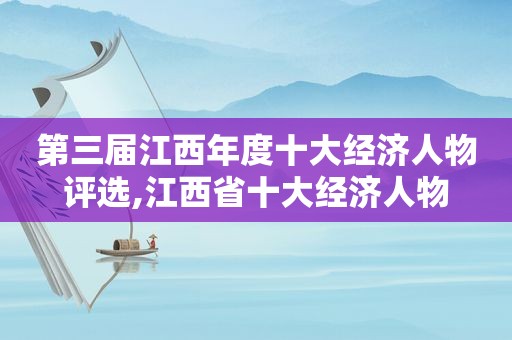 第三届江西年度十大经济人物评选,江西省十大经济人物